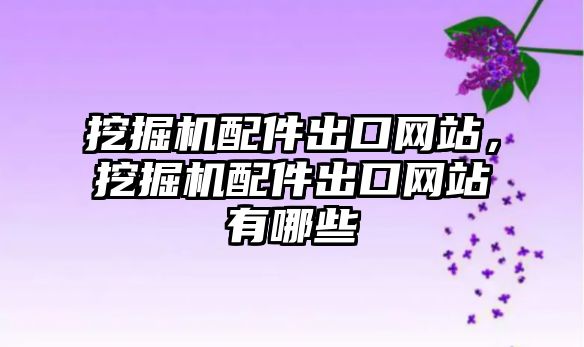 挖掘机配件出口网站，挖掘机配件出口网站有哪些